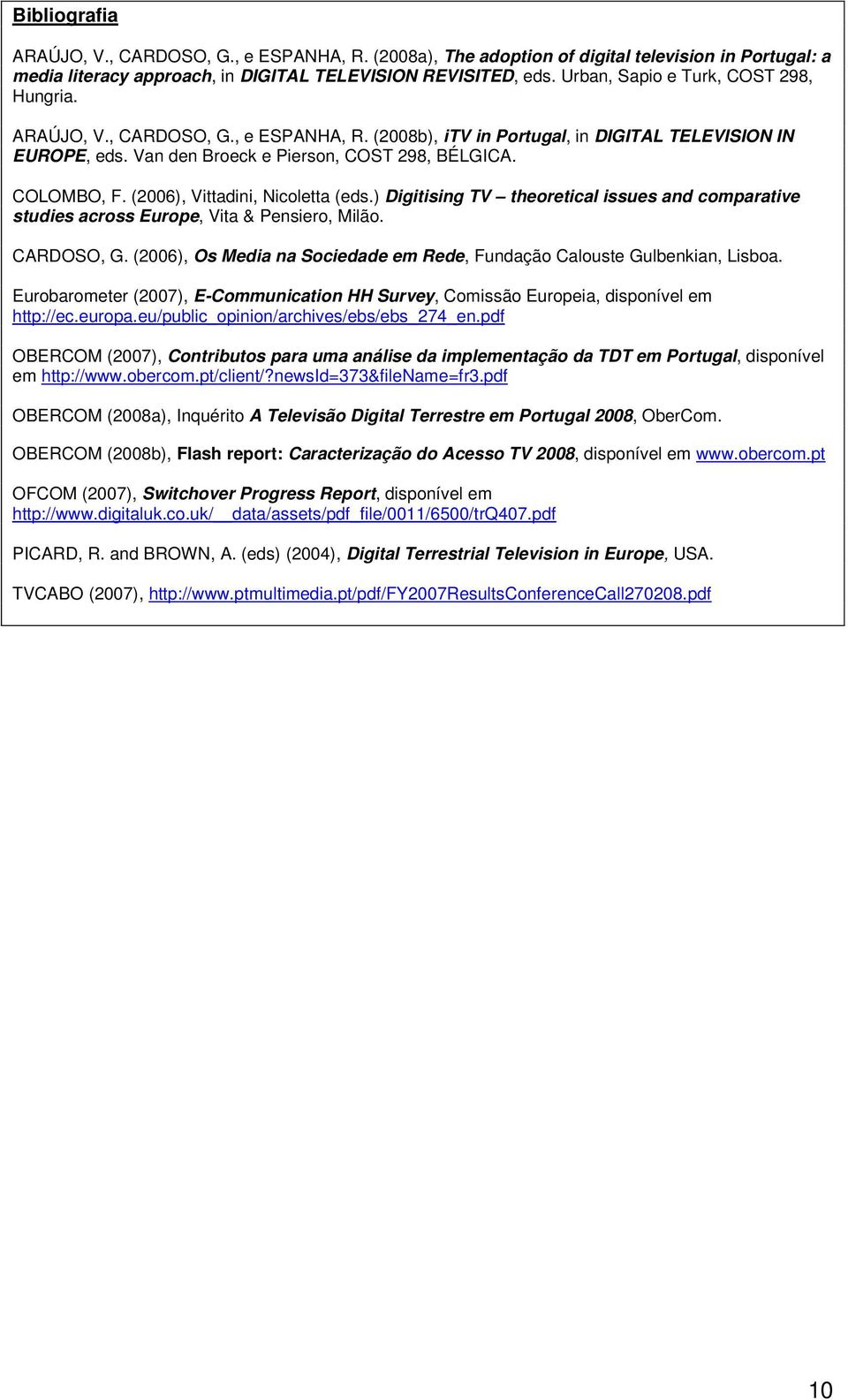 Bibliografia

ARAÚJO, V., CARDOSO, G., e ESPANHA, R. (2008a), The adoption of digital television in Portugal: a media literacy approach, in DIGITAL TELEVISION REVISITED, eds. Urban, Sapio e Turk, COST 298, Hungria.

ARAÚJO, V., CARDOSO, G., e ESPANHA, R. (2008b), iTV in Portugal, in DIGITAL TELEVISION IN EUROPE, eds. Van den Broeck e Pierson, COST 298, BÉLGICA.

COLOMBO, F. (2006), Vittadini, Nicoletta (eds.) Digitising TV – theoretical issues and comparative studies across Europe, Vita & Pensiero, Milão.

CARDOSO, G. (2006), Os Media na Sociedade em Rede, Fundação Calouste Gulbenkian, Lisboa.

Eurobarometer (2007), E-Communication HH Survey, Comissão Europeia, disponível em http://ec.europa.eu/public_opinion/archives/ebs/ebs_274_en.pdf

OBERCOM (2007), Contributos para uma análise da implementação da TDT em Portugal, disponível em http://www.obercom.pt/client/?newsId=373&fileName=fr3.pdf

OBERCOM (2008a), Inquérito A Televisão Digital Terrestre em Portugal 2008, OberCom.

OBERCOM (2008b), Flash report: Caracterização do Acesso TV 2008, disponível em www.obercom.pt

OFCOM (2007), Switchover Progress Report, disponível em http://www.digitaluk.co.uk/__data/assets/pdf_file/0011/6500/trQ407.pdf

PICARD, R. and BROWN, A. (eds) (2004), Digital Terrestrial Television in Europe, USA.

TVCABO (2007), http://www.ptmultimedia.pt/pdf/FY2007ResultsConferenceCall270208.pdf

10